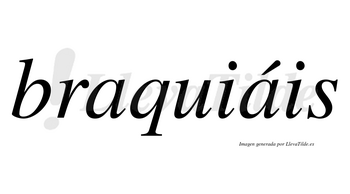 braquiáis

LlevaTilde

Imagen generada por LlevaTilde.es